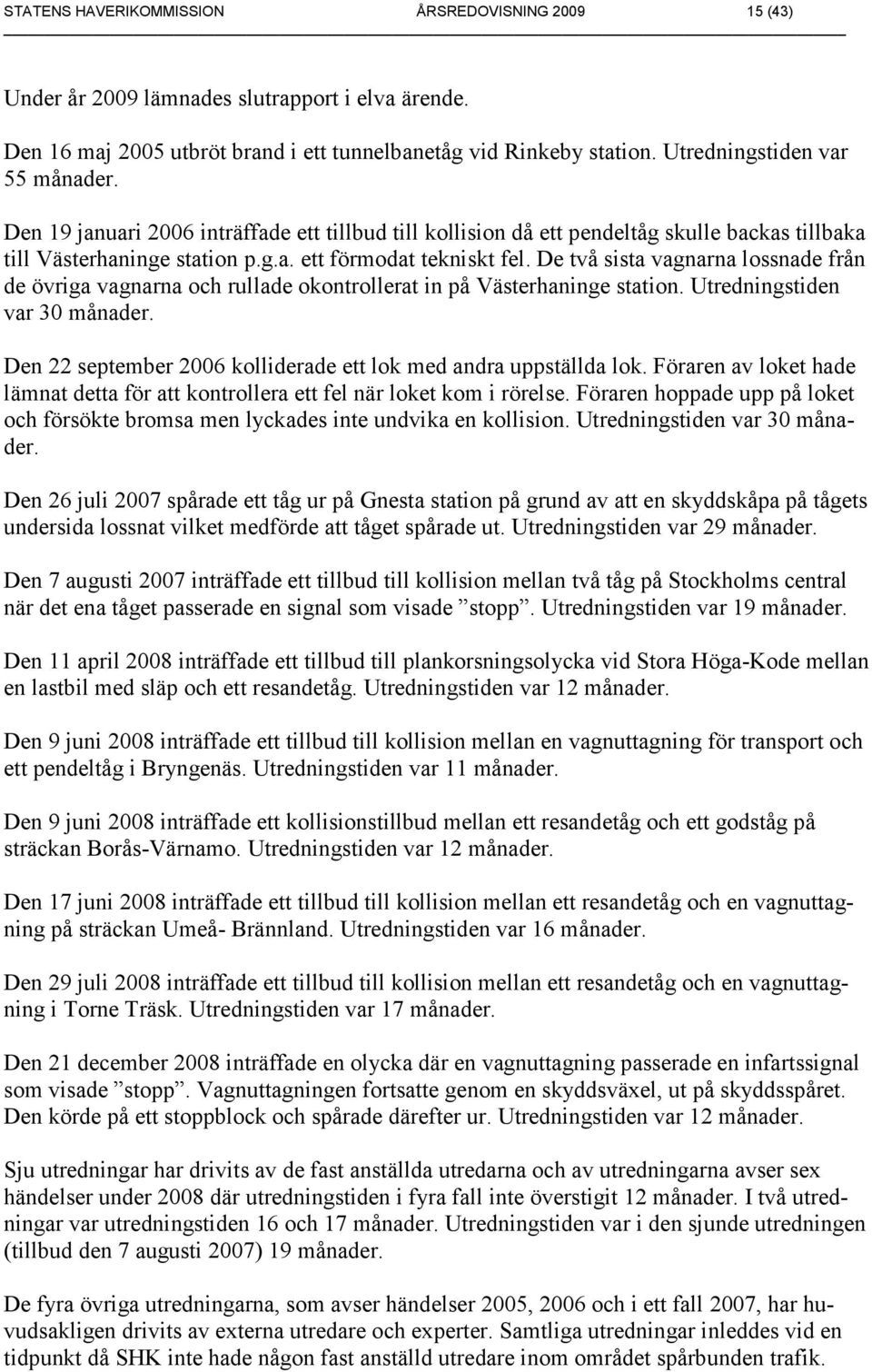 STATENS HAVERIKOMMISSION ÅRSREDOVISNING 2009 15 (43)

Under år 2009 lämnades slutrapport i elva ärende.

Den 16 maj 2005 utbröt brand i ett tunnelbanetåg vid Rinkeby station. Utredningstiden var 55 månader.

Den 19 januari 2006 inträffade ett tillbud till kollision då ett pendeltåg skulle backas tillbaka till Västerhaninge station p.g.a. ett förmodat tekniskt fel. De två sista vagnarna lossnade från de övriga vagnarna och rullade okontrollerat in på Västerhaninge station. Utredningstiden var 30 månader.

Den 22 september 2006 kolliderade ett lok med andra uppställda lok. Föraren av loket hade lämnat detta för att kontrollera ett fel när loket kom i rörelse. Föraren hoppade upp på loket och försökte bromsa men lyckades inte undvika en kollision. Utredningstiden var 30 månader.

Den 26 juli 2007 spårade ett tåg ur på Gnesta station på grund av att en skyddskåpa på tågets undersida lossnat vilket medförde att tåget spårade ut. Utredningstiden var 29 månader.

Den 7 augusti 2007 inträffade ett tillbud till kollision mellan två tåg på Stockholms central när det ena tåget passerade en signal som visade ”stopp”. Utredningstiden var 19 månader.

Den 11 april 2008 inträffade ett tillbud till plankorsningsolycka vid Stora Höga-Kode mellan en lastbil med släp och ett resandetåg. Utredningstiden var 12 månader.

Den 9 juni 2008 inträffade ett tillbud till kollision mellan en vagnuttagning för transport och ett pendeltåg i Bryngenäs. Utredningstiden var 11 månader.

Den 9 juni 2008 inträffade ett kollisionstillbud mellan ett resandetåg och ett godståg på sträckan Borås-Värnamo. Utredningstiden var 12 månader.

Den 17 juni 2008 inträffade ett tillbud till kollision mellan ett resandetåg och en vagnuttagning på sträckan Umeå- Brännland. Utredningstiden var 16 månader.

Den 29 juli 2008 inträffade ett tillbud till kollision mellan ett resandetåg och en vagnuttagning i Torne Träsk. Utredningstiden var 17 månader.

Den 21 december 2008 inträffade en olycka där en vagnuttagning passerade en infartssignal som visade ”stopp”. Vagnuttagningen fortsatte genom en skyddsväxel, ut på skyddsspåret. Den körde på ett stoppblock och spårade därefter ur. Utredningstiden var 12 månader.

Sju utredningar har drivits av de fast anställda utredarna och av utredningarna avser sex händelser under 2008 där utredningstiden i fyra fall inte överstigit 12 månader. I två utredningar var utredningstiden 16 och 17 månader. Utredningstiden var i den sjunde utredningen (tillbud den 7 augusti 2007) 19 månader.

De fyra övriga utredningarna, som avser händelser 2005, 2006 och i ett fall 2007, har huvudsakligen drivits av externa utredare och experter. Samtliga utredningar inleddes vid en tidpunkt då SHK inte hade någon fast anställd utredare inom området spårbunden trafik.